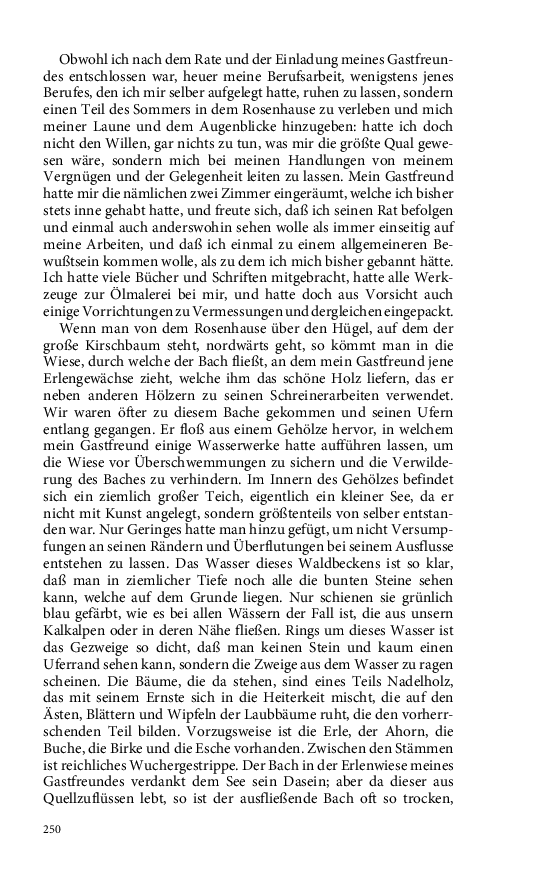 Obwohl ich nach dem Rate und der Einladung meines Gastfreundes entschlossen war, heuer meine Berufsarbeit, wenigstens jenes Berufes, den ich mir selber aufgelegt hatte, ruhen zu lassen, sondern einen Teil des Sommers in dem Rosenhause zu verleben und mich meiner Laune und dem Augenblicke hinzugeben: hatte ich doch nicht den Willen, gar nichts zu tun, was mir die größte Qual gewesen wäre, sondern mich bei meinen Handlungen von meinem Vergnügen und der Gelegenheit leiten zu lassen. Mein Gastfreund hatte mir die nämlichen zwei Zimmer eingeräumt, welche ich bisher stets inne gehabt hatte, und freute sich, daß ich seinen Rat befolgen und einmal auch anderswohin sehen wolle als immer einseitig auf meine Arbeiten, und daß ich einmal zu einem allgemeineren Bewußtsein kommen wolle, als zu dem ich mich bisher gebannt hätte. Ich hatte viele Bücher und Schriften mitgebracht, hatte alle Werkzeuge zur Ölmalerei bei mir, und hatte doch aus Vorsicht auch einige Vorrichtungen zu Vermessungen und dergleichen eingepackt.

Wenn man von dem Rosenhause über den Hügel, auf dem der große Kirschbaum steht, nordwärts geht, so kömmt man in die Wiese, durch welche der Bach fließt, an dem mein Gastfreund jene Erlengewächse zieht, welche ihm das schöne Holz liefern, das er neben anderen Hölzern zu seinen Schreinerarbeiten verwendet. Wir waren öfter zu diesem Bache gekommen und seinen Ufern entlang gegangen. Er floß aus einem Gehölze hervor, in welchem mein Gastfreund einige Wasserwerke hatte aufführen lassen, um die Wiese vor Überschwemmungen zu sichern und die Verwilderung des Baches zu verhindern. Im Innern des Gehölzes befindet sich ein ziemlich großer Teich, eigentlich ein kleiner See, da er nicht mit Kunst angelegt, sondern größtenteils von selber entstanden war. Nur Geringes hatte man hinzu gefügt, um nicht Versumpfungen an seinen Rändern und Überflutungen bei seinem Ausflusse entstehen zu lassen. Das Wasser dieses Waldbeckens ist so klar, daß man in ziemlicher Tiefe noch alle die bunten Steine sehen kann, welche auf dem Grunde liegen. Nur schienen sie grünlich blau gefärbt, wie es bei allen Wässern der Fall ist, die aus unsern Kalkalpen oder in deren Nähe fließen. Rings um dieses Wasser ist das Gezweige so dicht, daß man keinen Stein und kaum einen Uferrand sehen kann, sondern die Zweige aus dem Wasser zu ragen scheinen. Die Bäume, die da stehen, sind eines Teils Nadelholz, das mit seinem Ernste sich in die Heiterkeit mischt, die auf den Ästen, Blättern und Wipfeln der Laubbäume ruht, die den vorherrschenden Teil bilden. Vorzugsweise ist die Erle, der Ahorn, die Buche, die Birke und die Esche vorhanden. Zwischen den Stämmen ist reichliches Wuchergestrippe. Der Bach in der Erlenwiese meines Gastfreundes verdankt dem See sein Dasein; aber da dieser aus Quellzuflüssen lebt, so ist der ausfließende Bach oft so trocken,

250